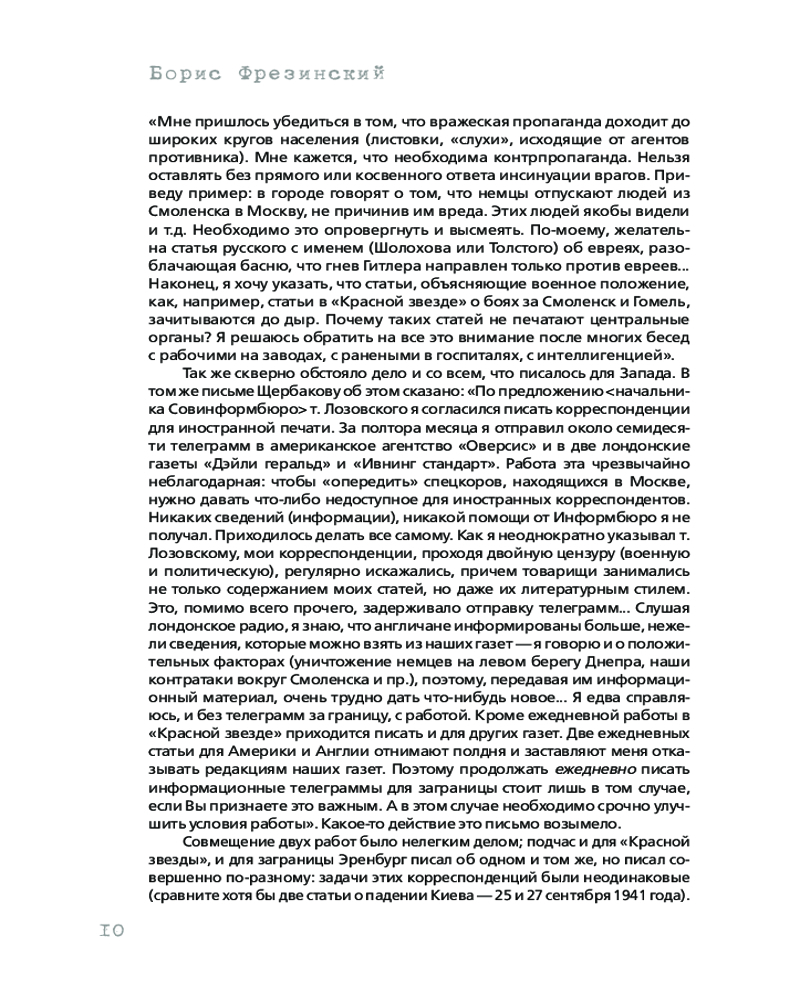 Борис Фрезинский

«Мне пришлось убедиться в том, что вражеская пропаганда доходит до широких кругов населения (листовки, «слухи», исходящие от агентов противника). Мне кажется, что необходима контрпропаганда. Нельзя оставлять без прямого или косвенного ответа инсинуации врагов. Приведу пример: в городе говорят о том, что немцы отпускают людей из Смоленска в Москву, не причинив им вреда. Этих людей якобы видели и т.д. Необходимо это опровергнуть и высмеять. По-моему, желательна статья русского с именем (Шолохова или Толстого) об евреях, разоблачающая басню, что гнев Гитлера направлен только против евреев... Наконец, я хочу указать, что статьи, объясняющие военное положение, как, например, статьи в «Красной звезде» о боях за Смоленск и Гомель, зачитываются до дыр. Почему таких статей не печатают центральные органы? Я решаюсь обратить на все это внимание после многих бесед с рабочими на заводах, с ранеными в госпиталях, с интеллигенцией».

Так же скверно обстояло дело и со всем, что писалось для Запада. В том же письме Щербакову об этом сказано: «По предложению <начальника Совинформбюро> т. Лозовского я согласился писать корреспонденции для иностранной печати. За полтора месяца я отправил около семидесяти телеграмм в американское агентство «Оверсис» и в две лондонские газеты «Дэйли геральд» и «Ивнинг стандарт». Работа эта чрезвычайно неблагодарная: чтобы «опередить» спецкоров, находящихся в Москве, нужно давать что-либо недоступное для иностранных корреспондентов. Никаких сведений (информации), никакой помощи от Информбюро я не получал. Приходилось делать все самому. Как я неоднократно указывал т. Лозовскому, мои корреспонденции, проходя двойную цензуру (военную и политическую), регулярно искажались, причем товарищи занимались не только содержанием моих статей, но даже их литературным стилем. Это, помимо всего прочего, задерживало отправку телеграмм... Слушая лондонское радио, я знаю, что англичане информированы больше, нежели сведения, которые можно взять из наших газет — я говорю и о положительных факторах (уничтожение немцев на левом берегу Днепра, наши контратаки вокруг Смоленска и пр.), поэтому, передавая им информационный материал, очень трудно дать что-нибудь новое... Я едва справляюсь, и без телеграмм за границу, с работой. Кроме ежедневной работы в «Красной звезде» приходится писать и для других газет. Две ежедневных статьи для Америки и Англии отнимают полдня и заставляют меня отказывать редакциям наших газет. Поэтому продолжать ежедневно писать информационные телеграммы для заграницы стоит лишь в том случае, если Вы признаете это важным. А в этом случае необходимо срочно улучшить условия работы». Какое-то действие это письмо возымело.

Совмещение двух работ было нелегким делом; подчас и для «Красной звезды», и для заграницы Эренбург писал об одном и том же, но писал совершенно по-разному: задачи этих корреспонденций были неодинаковые (сравните хотя бы две статьи о падении Киева — 25 и 27 сентября 1941 года).

10